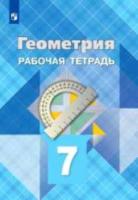 Геометрия
РАБОЧАЯ ТЕТРАДЬ

7